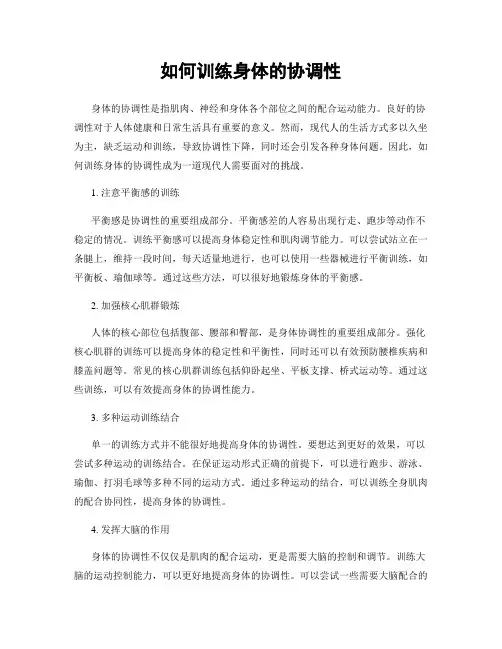 如何训练身体的协调性

身体的协调性是指肌肉、神经和身体各个部位之间的配合运动能力。良好的协调性对于人体健康和日常生活具有重要的意义。然而，现代人的生活方式多以久坐为主，缺乏运动和训练，导致协调性下降，同时还会引发各种身体问题。因此，如何训练身体的协调性成为一道现代人需要面对的挑战。

1. 注意平衡感的训练

平衡感是协调性的重要组成部分。平衡感差的人容易出现行走、跑步等动作不稳定的情况。训练平衡感可以提高身体稳定性和肌肉调节能力。可以尝试站立在一条腿上，维持一段时间，每天适量地进行，也可以使用一些器械进行平衡训练，如平衡板、瑜伽球等。通过这些方法，可以很好地锻炼身体的平衡感。

2. 加强核心肌群锻炼

人体的核心部位包括腹部、腰部和臀部，是身体协调性的重要组成部分。强化核心肌群的训练可以提高身体的稳定性和平衡性，同时还可以有效预防腰椎疾病和膝盖问题等。常见的核心肌群训练包括仰卧起坐、平板支撑、桥式运动等。通过这些训练，可以有效提高身体的协调性能力。

3. 多种运动训练结合

单一的训练方式并不能很好地提高身体的协调性。要想达到更好的效果，可以尝试多种运动的训练结合。在保证运动形式正确的前提下，可以进行跑步、游泳、瑜伽、打羽毛球等多种不同的运动方式。通过多种运动的结合，可以训练全身肌肉的配合协同性，提高身体的协调性。

4. 发挥大脑的作用

身体的协调性不仅仅是肌肉的配合运动，更是需要大脑的控制和调节。训练大脑的运动控制能力，可以更好地提高身体的协调性。可以尝试一些需要大脑配合的